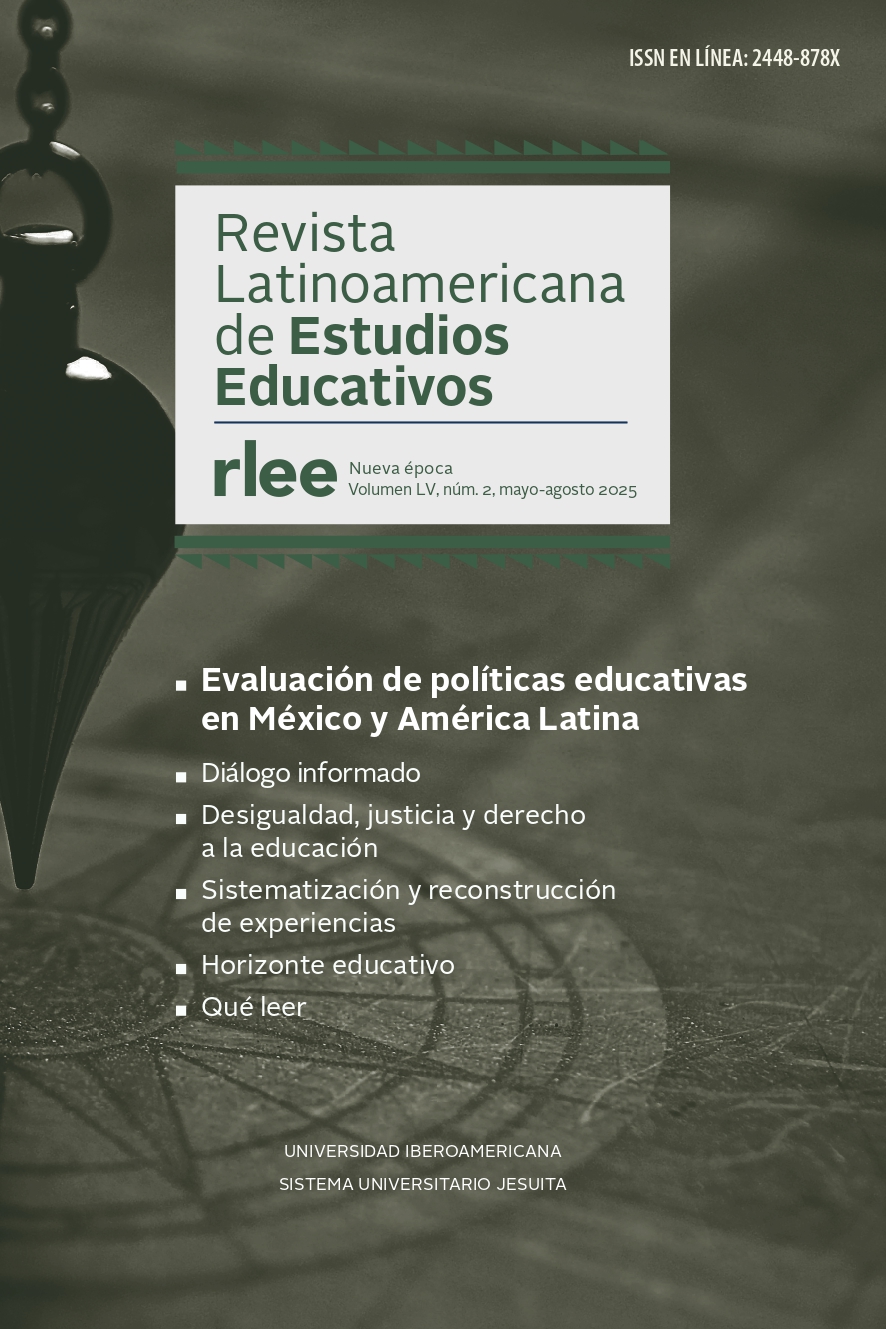 ISSN EN LÍNEA: 2448-878X

Revista
Latinoamericana
de Estudios
Educativos

rlee

Nueva época
Volumen LV, núm. 2, mayo-agosto 2025

• Evaluación de políticas educativas en México y América Latina
• Diálogo informado
• Desigualdad, justicia y derecho a la educación
• Sistematización y reconstrucción de experiencias
• Horizonte educativo
• Qué leer

UNIVERSIDAD IBEROAMERICANA
SISTEMA UNIVERSITARIO JESUITA